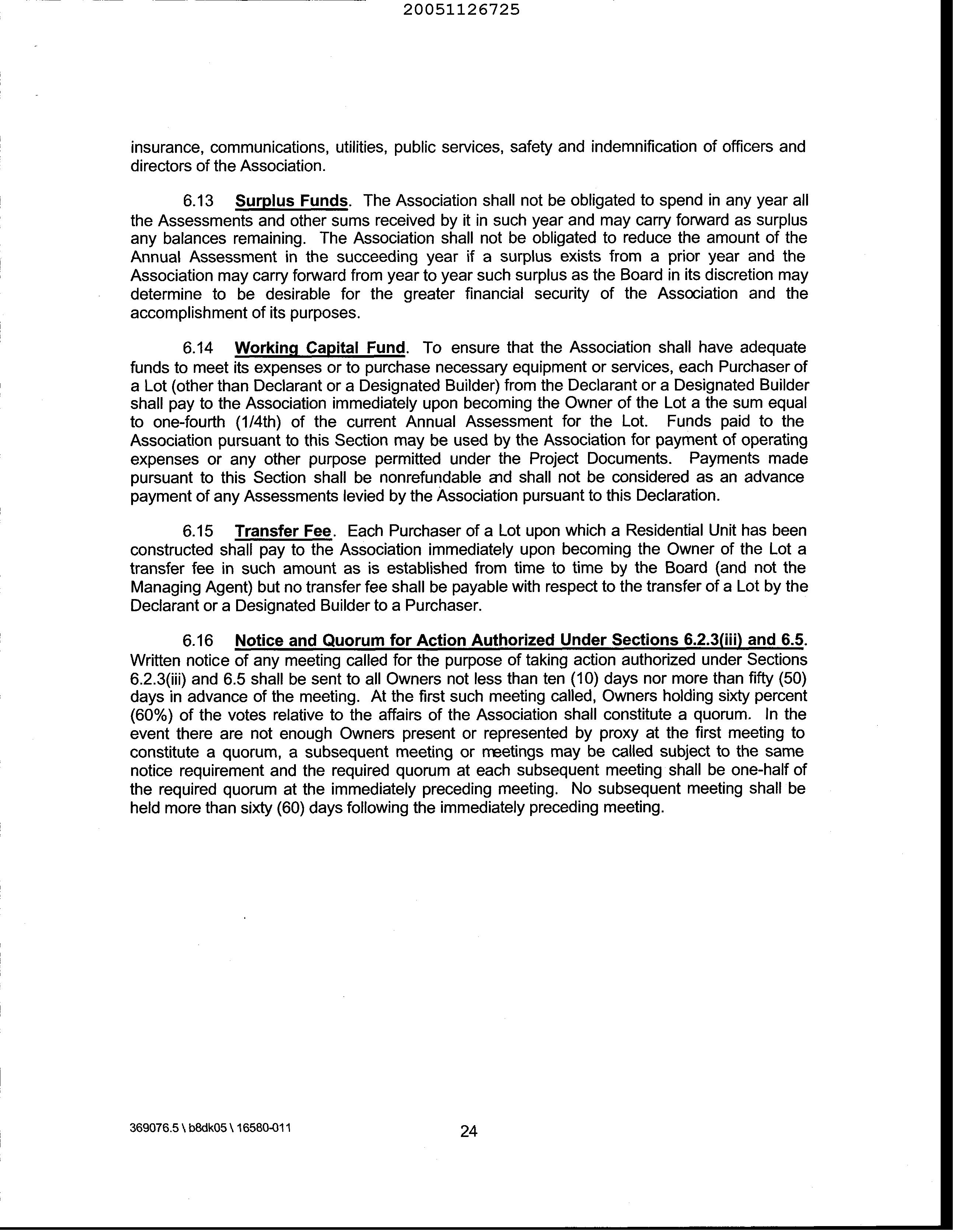 20051126725

insurance, communications, utilities, public services, safety and indemnification of officers and directors of the Association.

6.13 Surplus Funds. The Association shall not be obligated to spend in any year all the Assessments and other sums received by it in such year and may carry forward as surplus any balances remaining. The Association shall not be obligated to reduce the amount of the Annual Assessment in the succeeding year if a surplus exists from a prior year and the Association may carry forward from year to year such surplus as the Board in its discretion may determine to be desirable for the greater financial security of the Association and the accomplishment of its purposes.

6.14 Working Capital Fund. To ensure that the Association shall have adequate funds to meet its expenses or to purchase necessary equipment or services, each Purchaser of a Lot (other than Declarant or a Designated Builder) from the Declarant or a Designated Builder shall pay to the Association immediately upon becoming the Owner of the Lot a the sum equal to one-fourth (1/4th) of the current Annual Assessment for the Lot. Funds paid to the Association pursuant to this Section may be used by the Association for payment of operating expenses or any other purpose permitted under the Project Documents. Payments made pursuant to this Section shall be nonrefundable and shall not be considered as an advance payment of any Assessments levied by the Association pursuant to this Declaration.

6.15 Transfer Fee. Each Purchaser of a Lot upon which a Residential Unit has been constructed shall pay to the Association immediately upon becoming the Owner of the Lot a transfer fee in such amount as is established from time to time by the Board (and not the Managing Agent) but no transfer fee shall be payable with respect to the transfer of a Lot by the Declarant or a Designated Builder to a Purchaser.

6.16 Notice and Quorum for Action Authorized Under Sections 6.2.3(iii) and 6.5. Written notice of any meeting called for the purpose of taking action authorized under Sections 6.2.3(iii) and 6.5 shall be sent to all Owners not less than ten (10) days nor more than fifty (50) days in advance of the meeting. At the first such meeting called, Owners holding sixty percent (60%) of the votes relative to the affairs of the Association shall constitute a quorum. In the event there are not enough Owners present or represented by proxy at the first meeting to constitute a quorum, a subsequent meeting or meetings may be called subject to the same notice requirement and the required quorum at each subsequent meeting shall be one-half of the required quorum at the immediately preceding meeting. No subsequent meeting shall be held more than sixty (60) days following the immediately preceding meeting.

369076.5 \ b8dk05 \ 16580-011

24